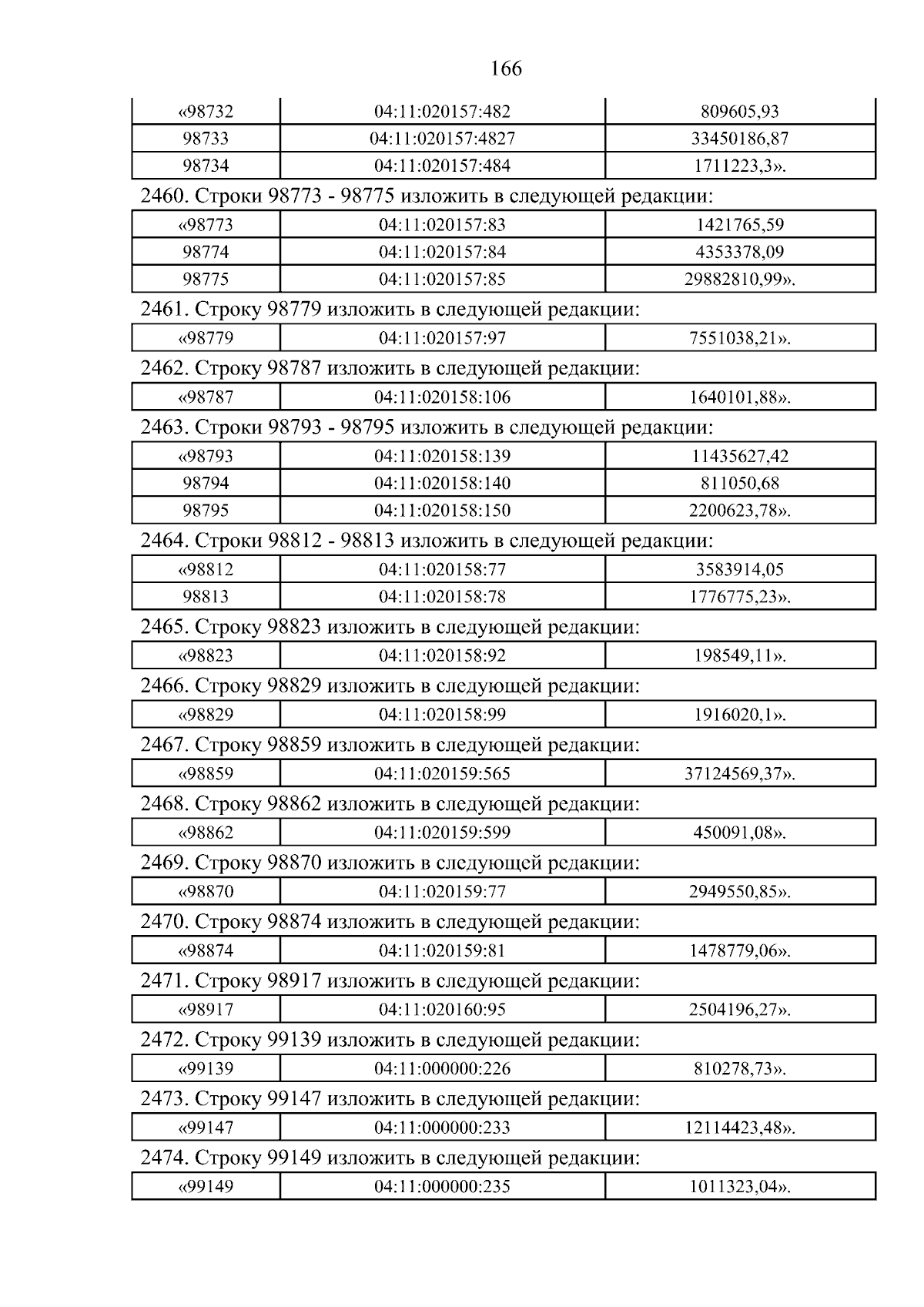 166

| «98732 | 04:11:020157:482 | 809605,93 |
|---|---|---|
| 98733 | 04:11:020157:4827 | 33450186,87 |
| 98734 | 04:11:020157:484 | 1711223,3». |

2460. Строки 98773 - 98775 изложить в следующей редакции:

| «98773 | 04:11:020157:83 | 1421765,59 |
|---|---|---|
| 98774 | 04:11:020157:84 | 4353378,09 |
| 98775 | 04:11:020157:85 | 29882810,99». |

2461. Строку 98779 изложить в следующей редакции:

| «98779 | 04:11:020157:97 | 7551038,21». |
|---|---|---|

2462. Строку 98787 изложить в следующей редакции:

| «98787 | 04:11:020158:106 | 1640101,88». |
|---|---|---|

2463. Строки 98793 - 98795 изложить в следующей редакции:

| «98793 | 04:11:020158:139 | 11435627,42 |
|---|---|---|
| 98794 | 04:11:020158:140 | 811050,68 |
| 98795 | 04:11:020158:150 | 2200623,78». |

2464. Строки 98812 - 98813 изложить в следующей редакции:

| «98812 | 04:11:020158:77 | 3583914,05 |
|---|---|---|
| 98813 | 04:11:020158:78 | 1776775,23». |

2465. Строку 98823 изложить в следующей редакции:

| «98823 | 04:11:020158:92 | 198549,11». |
|---|---|---|

2466. Строку 98829 изложить в следующей редакции:

| «98829 | 04:11:020158:99 | 1916020,1». |
|---|---|---|

2467. Строку 98859 изложить в следующей редакции:

| «98859 | 04:11:020159:565 | 37124569,37». |
|---|---|---|

2468. Строку 98862 изложить в следующей редакции:

| «98862 | 04:11:020159:599 | 450091,08». |
|---|---|---|

2469. Строку 98870 изложить в следующей редакции:

| «98870 | 04:11:020159:77 | 2949550,85». |
|---|---|---|

2470. Строку 98874 изложить в следующей редакции:

| «98874 | 04:11:020159:81 | 1478779,06». |
|---|---|---|

2471. Строку 98917 изложить в следующей редакции:

| «98917 | 04:11:020160:95 | 2504196,27». |
|---|---|---|

2472. Строку 99139 изложить в следующей редакции:

| «99139 | 04:11:000000:226 | 810278,73». |
|---|---|---|

2473. Строку 99147 изложить в следующей редакции:

| «99147 | 04:11:000000:233 | 12114423,48». |
|---|---|---|

2474. Строку 99149 изложить в следующей редакции:

| «99149 | 04:11:000000:235 | 1011323,04». |
|---|---|---|